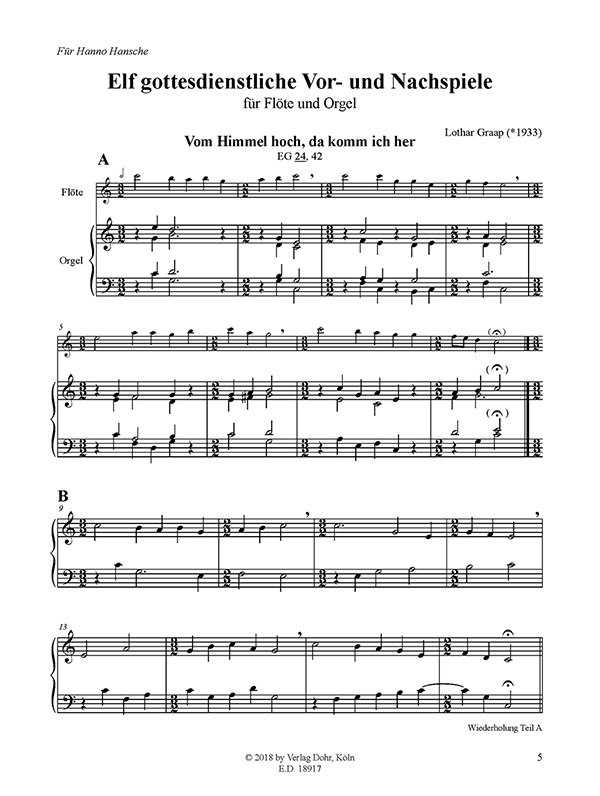 Für Hanno Hansche

Elf gottesdienstliche Vor- und Nachspiele
für Flöte und Orgel

Lothar Graap (*1933)

Vom Himmel hoch, da komm ich her
EG 24, 42

A

Flöte

Orgel

5

B
9

13

Wiederholung Teil A

© 2018 by Verlag Dohr, Köln
E.D. 18917

5